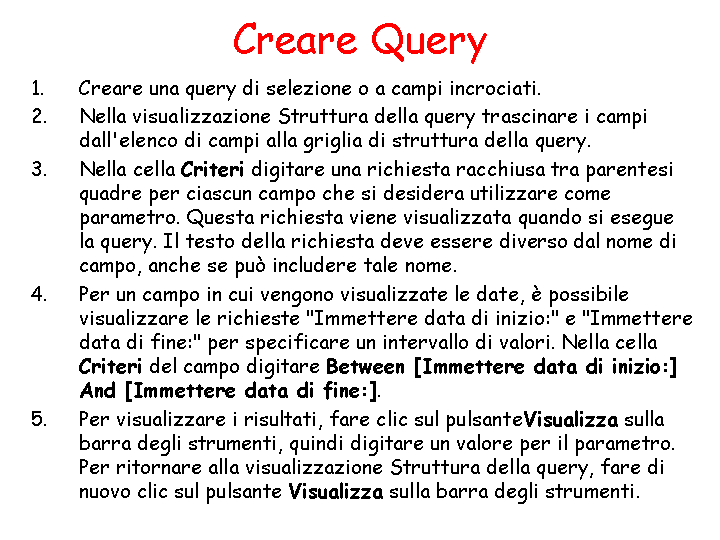 Creare Query

1. Creare una query di selezione o a campi incrociati.
2. Nella visualizzazione Struttura della query trascinare i campi dall'elenco di campi alla griglia di struttura della query.
3. Nella cella Criteri digitare una richiesta racchiusa tra parentesi quadre per ciascun campo che si desidera utilizzare come parametro. Questa richiesta viene visualizzata quando si esegue la query. Il testo della richiesta deve essere diverso dal nome di campo, anche se può includere tale nome.
4. Per un campo in cui vengono visualizzate le date, è possibile visualizzare le richieste "Immettere data di inizio:" e "Immettere data di fine:" per specificare un intervallo di valori. Nella cella Criteri del campo digitare Between [Immettere data di inizio:] And [Immettere data di fine:].
5. Per visualizzare i risultati, fare clic sul pulsanteVisualizza sulla barra degli strumenti, quindi digitare un valore per il parametro. Per ritornare alla visualizzazione Struttura della query, fare di nuovo clic sul pulsante Visualizza sulla barra degli strumenti.